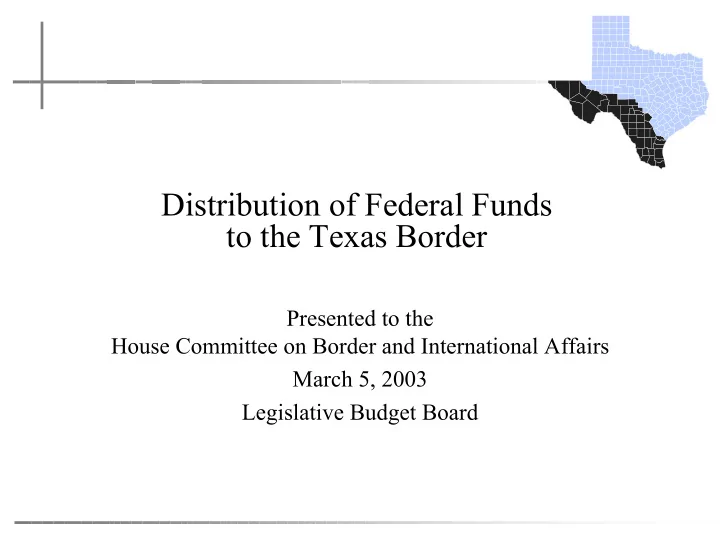 Distribution of Federal Funds to the Texas Border

Presented to the
House Committee on Border and International Affairs
March 5, 2003
Legislative Budget Board